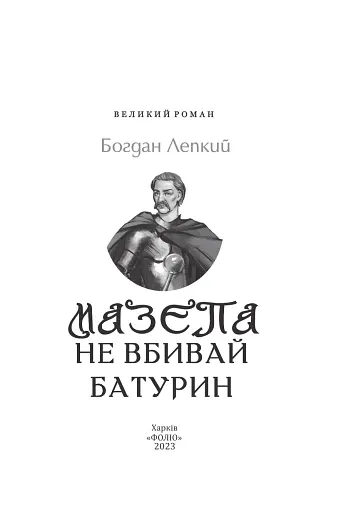 ВЕЛИКИЙ РОМАН

Богдан Лепкий

МАЗЕПА
НЕ ВБИВАЙ
БАТУРИН

Харків
«ФОЛІО»
2023